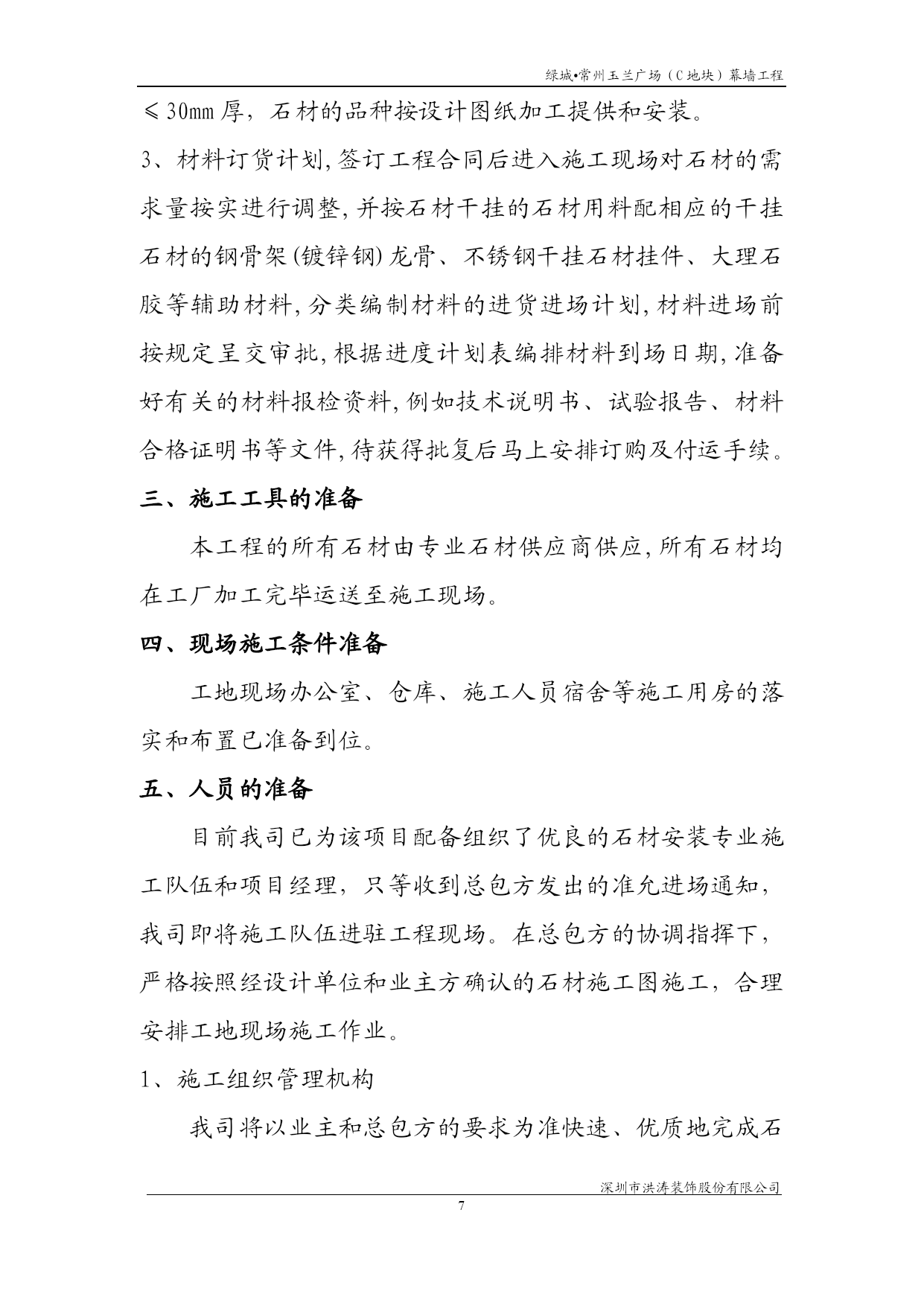 绿城•常州玉兰广场（C地块）幕墙工程

≤30mm厚，石材的品种按设计图纸加工提供和安装。

3、材料订货计划,签订工程合同后进入施工现场对石材的需求量按实进行调整,并按石材干挂的石材用料配相应的干挂石材的钢骨架(镀锌钢)龙骨、不锈钢干挂石材挂件、大理石胶等辅助材料,分类编制材料的进货进场计划,材料进场前按规定呈交审批,根据进度计划表编排材料到场日期,准备好有关的材料报检资料,例如技术说明书、试验报告、材料合格证明书等文件,待获得批复后马上安排订购及付运手续。

三、施工工具的准备

本工程的所有石材由专业石材供应商供应,所有石材均在工厂加工完毕运送至施工现场。

四、现场施工条件准备

工地现场办公室、仓库、施工人员宿舍等施工用房的落实和布置已准备到位。

五、人员的准备

目前我司已为该项目配备组织了优良的石材安装专业施工队伍和项目经理，只等收到总包方发出的准允进场通知，我司即将施工队伍进驻工程现场。在总包方的协调指挥下，严格按照经设计单位和业主方确认的石材施工图施工，合理安排工地现场施工作业。

1、施工组织管理机构

我司将以业主和总包方的要求为准快速、优质地完成石

深圳市洪涛装饰股份有限公司

7